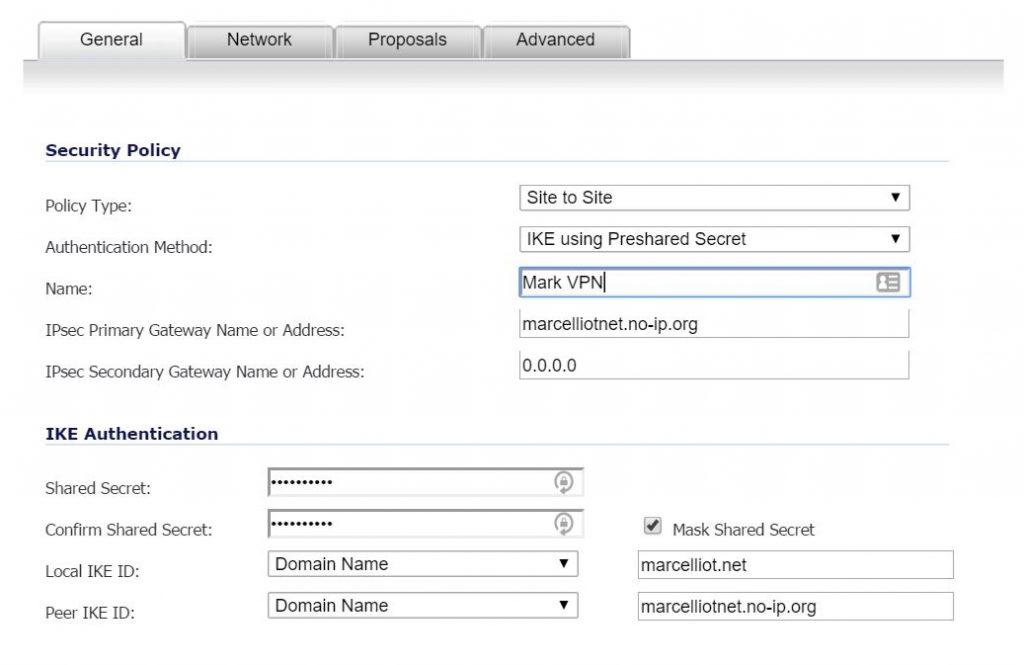 General Network Proposals Advanced

Security Policy

Policy Type: Site to Site

Authentication Method: IKE using Preshared Secret

Name: Mark VPN

IPsec Primary Gateway Name or Address: marcelliotnet.no-ip.org

IPsec Secondary Gateway Name or Address: 0.0.0.0

IKE Authentication

Shared Secret: ••••••••••

Confirm Shared Secret: •••••••••• Mask Shared Secret

Local IKE ID: Domain Name marcelliot.net

Peer IKE ID: Domain Name marcelliotnet.no-ip.org